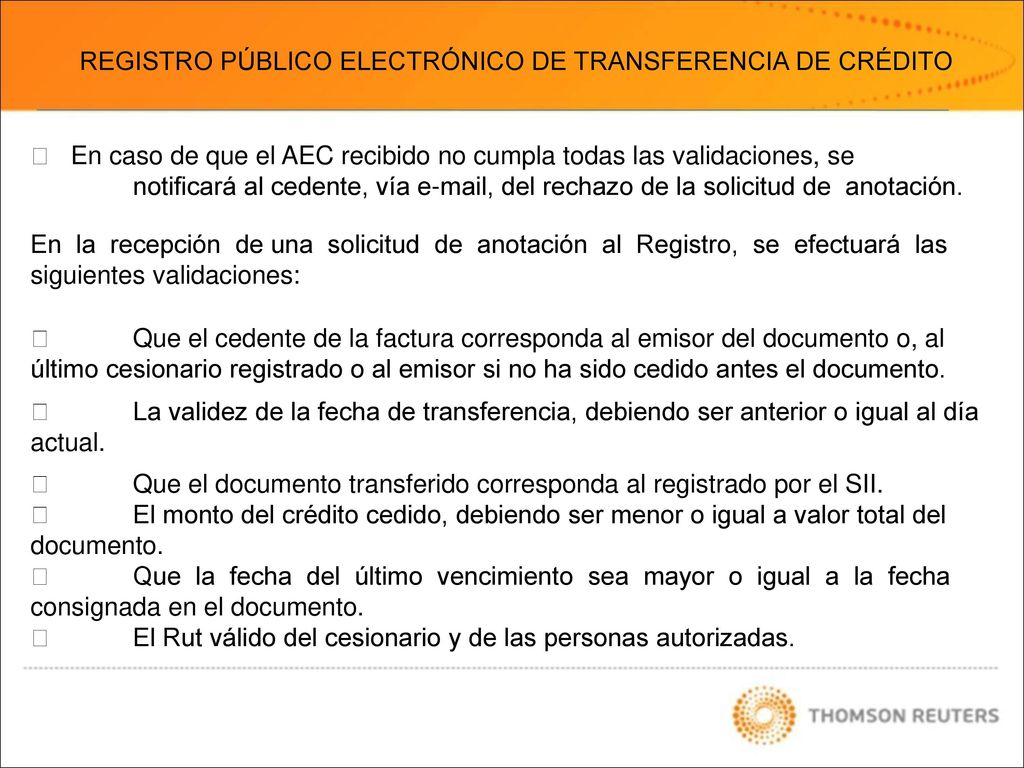 REGISTRO PÚBLICO ELECTRÓNICO DE TRANSFERENCIA DE CRÉDITO

 En caso de que el AEC recibido no cumpla todas las validaciones, se notificará al cedente, vía e-mail, del rechazo de la solicitud de anotación.

En la recepción de una solicitud de anotación al Registro, se efectuará las siguientes validaciones:

 Que el cedente de la factura corresponda al emisor del documento o, al último cesionario registrado o al emisor si no ha sido cedido antes el documento.

 La validez de la fecha de transferencia, debiendo ser anterior o igual al día actual.

 Que el documento transferido corresponda al registrado por el SII.
 El monto del crédito cedido, debiendo ser menor o igual a valor total del documento.
 Que la fecha del último vencimiento sea mayor o igual a la fecha consignada en el documento.
 El Rut válido del cesionario y de las personas autorizadas.

THOMSON REUTERS